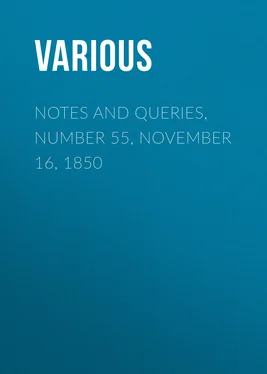 VARIOUS

NOTES AND QUERIES, NUMBER 55, NOVEMBER 16, 1850